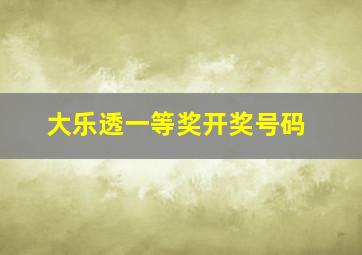 大乐透一等奖开奖号码